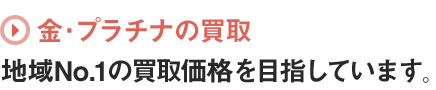 金･プラチナの買取

地域No.1の買取価格を目指しています。